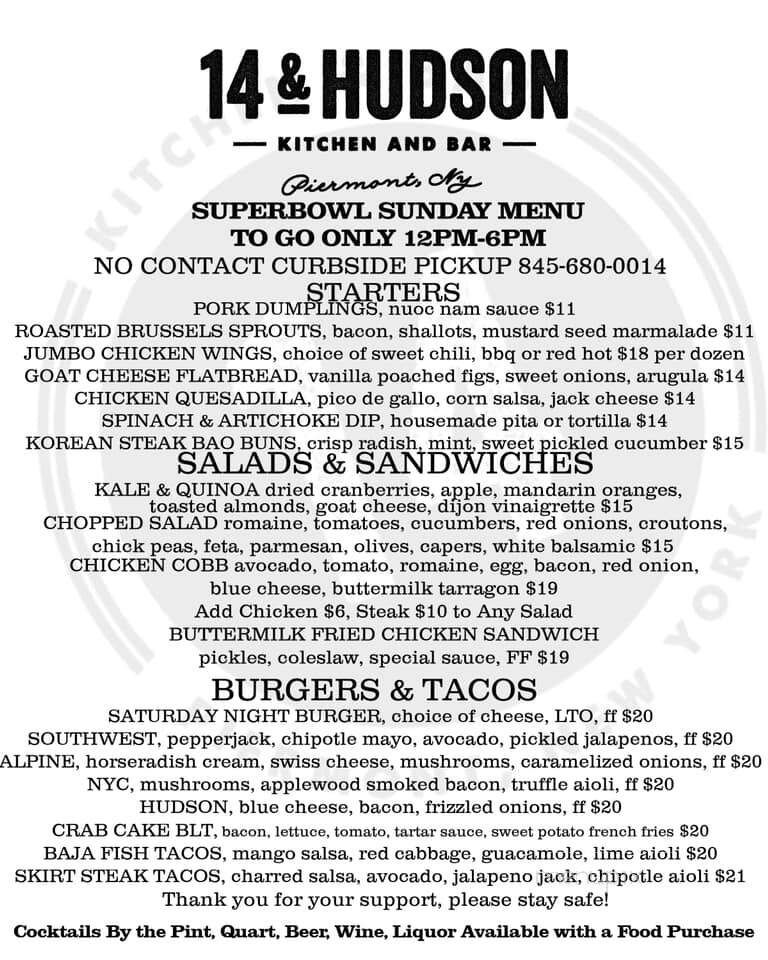 14 & HUDSON
— KITCHEN AND BAR —

Piermont, NY
SUPERBOWL SUNDAY MENU
TO GO ONLY 12PM-6PM
NO CONTACT CURBSIDE PICKUP 845-680-0014

STARTERS
PORK DUMPLINGS, nuoc nam sauce $11
ROASTED BRUSSELS SPROUTS, bacon, shallots, mustard seed marmalade $11
JUMBO CHICKEN WINGS, choice of sweet chili, bbq or red hot $18 per dozen
GOAT CHEESE FLATBREAD, vanilla poached figs, sweet onions, arugula $14
CHICKEN QUESADILLA, pico de gallo, corn salsa, jack cheese $14
SPINACH & ARTICHOKE DIP, housemade pita or tortilla $14
KOREAN STEAK BAO BUNS, crisp radish, mint, sweet pickled cucumber $15

SALADS & SANDWICHES
KALE & QUINOA dried cranberries, apple, mandarin oranges, toasted almonds, goat cheese, dijon vinaigrette $15
CHOPPED SALAD romaine, tomatoes, cucumbers, red onions, croutons, chick peas, feta, parmesan, olives, capers, white balsamic $15
CHICKEN COBB avocado, tomato, romaine, egg, bacon, red onion, blue cheese, buttermilk tarragon $19
Add Chicken $6, Steak $10 to Any Salad
BUTTERMILK FRIED CHICKEN SANDWICH
pickles, coleslaw, special sauce, FF $19

BURGERS & TACOS
SATURDAY NIGHT BURGER, choice of cheese, LTO, ff $20
SOUTHWEST, pepperjack, chipotle mayo, avocado, pickled jalapenos, ff $20
ALPINE, horseradish cream, swiss cheese, mushrooms, caramelized onions, ff $20
NYC, mushrooms, applewood smoked bacon, truffle aioli, ff $20
HUDSON, blue cheese, bacon, frizzled onions, ff $20
CRAB CAKE BLT, bacon, lettuce, tomato, tartar sauce, sweet potato french fries $20
BAJA FISH TACOS, mango salsa, red cabbage, guacamole, lime aioli $20
SKIRT STEAK TACOS, charred salsa, avocado, jalapeno jack, chipotle aioli $21
Thank you for your support, please stay safe!

Cocktails By the Pint, Quart, Beer, Wine, Liquor Available with a Food Purchase